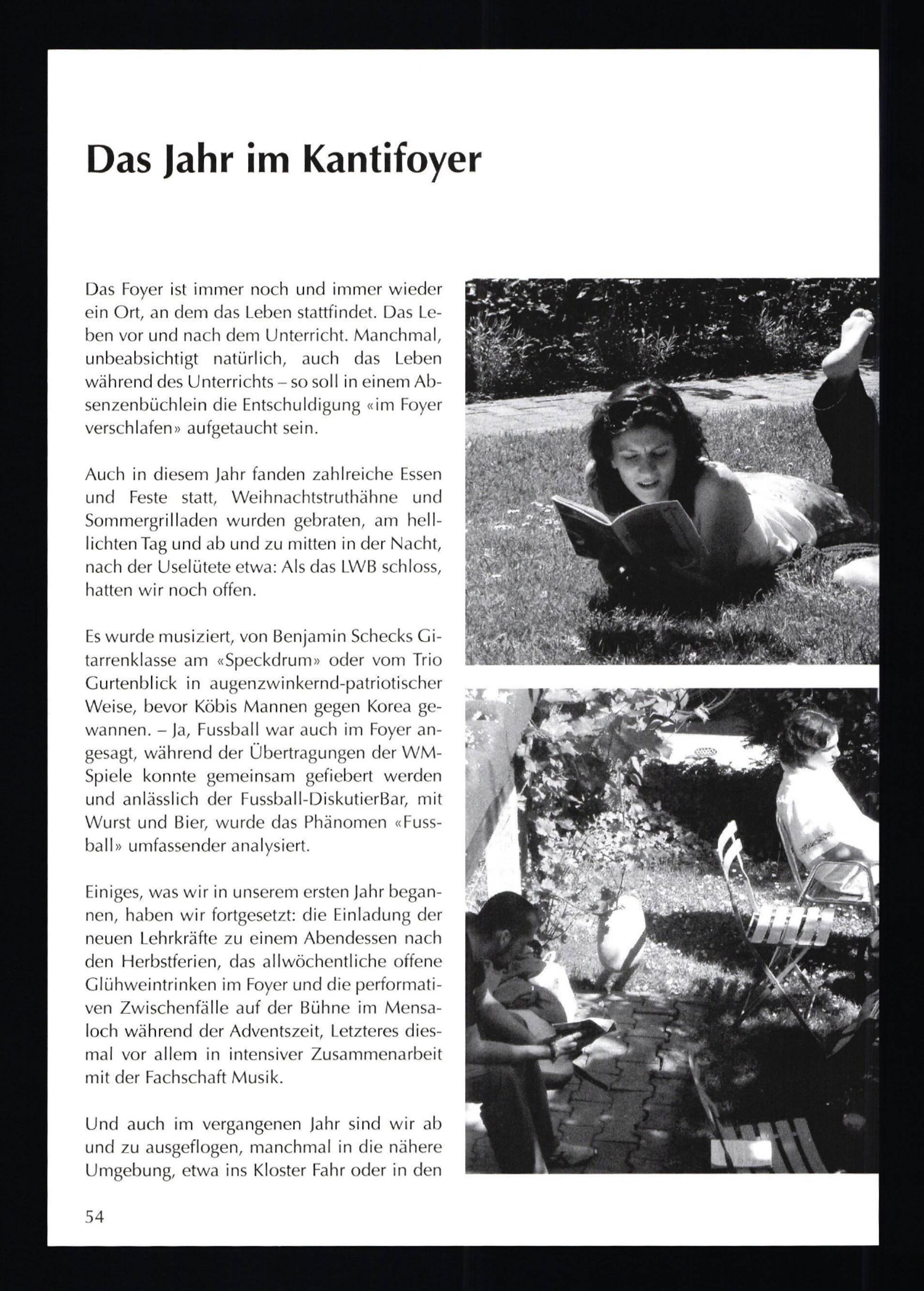 Das Jahr im Kantifoyer

Das Foyer ist immer noch und immer wieder ein Ort, an dem das Leben stattfindet. Das Leben vor und nach dem Unterricht. Manchmal, unbeabsichtigt natürlich, auch das Leben während des Unterrichts – so soll in einem Absenzenbüchlein die Entschuldigung «im Foyer verschlafen» aufgetaucht sein.

Auch in diesem Jahr fanden zahlreiche Essen und Feste statt, Weihnachtstruthähne und Sommergrilladen wurden gebraten, am helllichten Tag und ab und zu mitten in der Nacht, nach der Uselütete etwa: Als das LWB schloss, hatten wir noch offen.

Es wurde musiziert, von Benjamin Schecks Gitarrenklasse am «Speckdrum» oder vom Trio Gurtenblick in augenzwinkernd-patriotischer Weise, bevor Köbis Mannen gegen Korea gewannen. – Ja, Fussball war auch im Foyer angesagt, während der Übertragungen der WM-Spiele konnte gemeinsam gefiebert werden und anlässlich der Fussball-DiskutierBar, mit Wurst und Bier, wurde das Phänomen «Fussball» umfassender analysiert.

Einiges, was wir in unserem ersten Jahr begannen, haben wir fortgesetzt: die Einladung der neuen Lehrkräfte zu einem Abendessen nach den Herbstferien, das allwöchentliche offene Glühweintrinken im Foyer und die performativen Zwischenfälle auf der Bühne im Mensaloch während der Adventszeit, Letzteres diesmal vor allem in intensiver Zusammenarbeit mit der Fachschaft Musik.

Und auch im vergangenen Jahr sind wir ab und zu ausgeflogen, manchmal in die nähere Umgebung, etwa ins Kloster Fahr oder in den

54